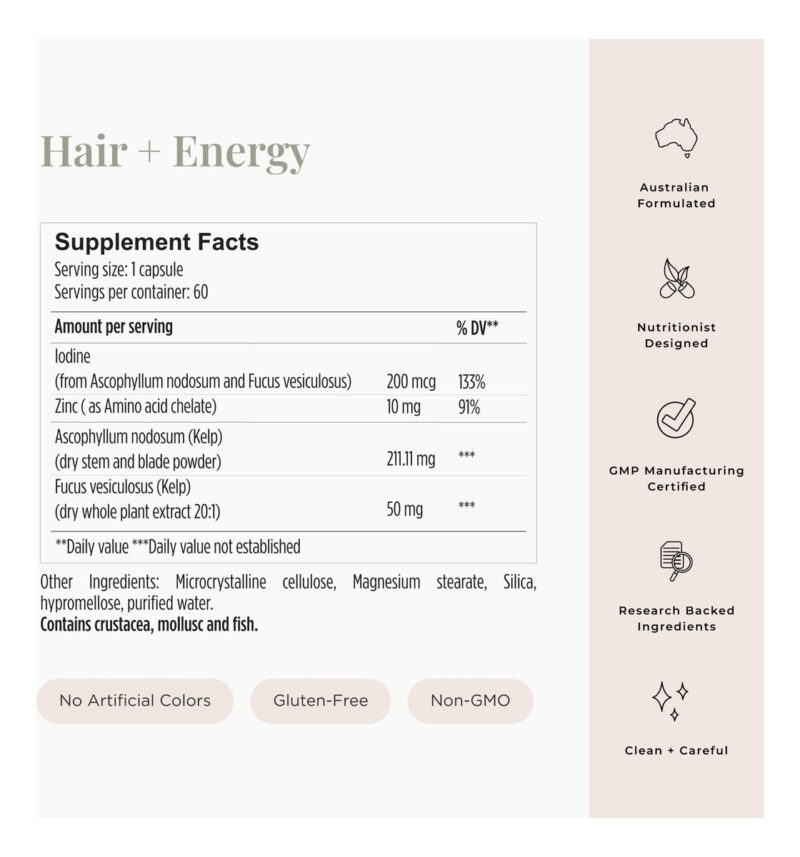 Hair + Energy

Supplement Facts
Serving size: 1 capsule
Servings per container: 60

| Amount per serving | | % DV** |
|---|---|---|
| Iodine (from Ascophyllum nodosum and Fucus vesiculosus) | 200 mcg | 133% |
| Zinc ( as Amino acid chelate) | 10 mg | 91% |
| Ascophyllum nodosum (Kelp) (dry stem and blade powder) | 211.11 mg | *** |
| Fucus vesiculosus (Kelp) (dry whole plant extract 20:1) | 50 mg | *** |

**Daily value ***Daily value not established

Other Ingredients: Microcrystalline cellulose, Magnesium stearate, Silica, hypromellose, purified water.
Contains crustacea, mollusc and fish.

No Artificial Colors
Gluten-Free
Non-GMO

Australian Formulated

Nutritionist Designed

GMP Manufacturing Certified

Research Backed Ingredients

Clean + Careful